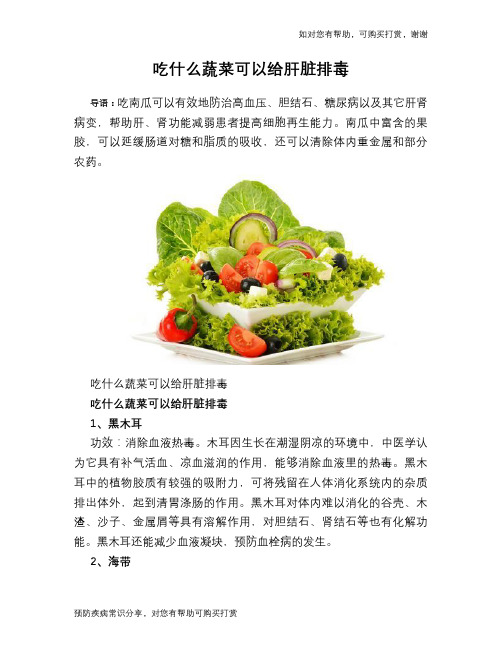 如对您有帮助，可购买打赏，谢谢

吃什么蔬菜可以给肝脏排毒

导语：吃南瓜可以有效地防治高血压、胆结石、糖尿病以及其它肝肾病变，帮助肝、肾功能减弱患者提高细胞再生能力。南瓜中富含的果胶，可以延缓肠道对糖和脂质的吸收，还可以清除体内重金属和部分农药。

吃什么蔬菜可以给肝脏排毒

吃什么蔬菜可以给肝脏排毒

1、黑木耳

功效：消除血液热毒。木耳因生长在潮湿阴凉的环境中，中医学认为它具有补气活血、凉血滋润的作用，能够消除血液里的热毒。黑木耳中的植物胶质有较强的吸附力，可将残留在人体消化系统内的杂质排出体外，起到清胃涤肠的作用。黑木耳对体内难以消化的谷壳、木渣、沙子、金属屑等具有溶解作用，对胆结石、肾结石等也有化解功能。黑木耳还能减少血液凝块，预防血栓病的发生。

2、海带

预防疾病常识分享，对您有帮助可购买打赏